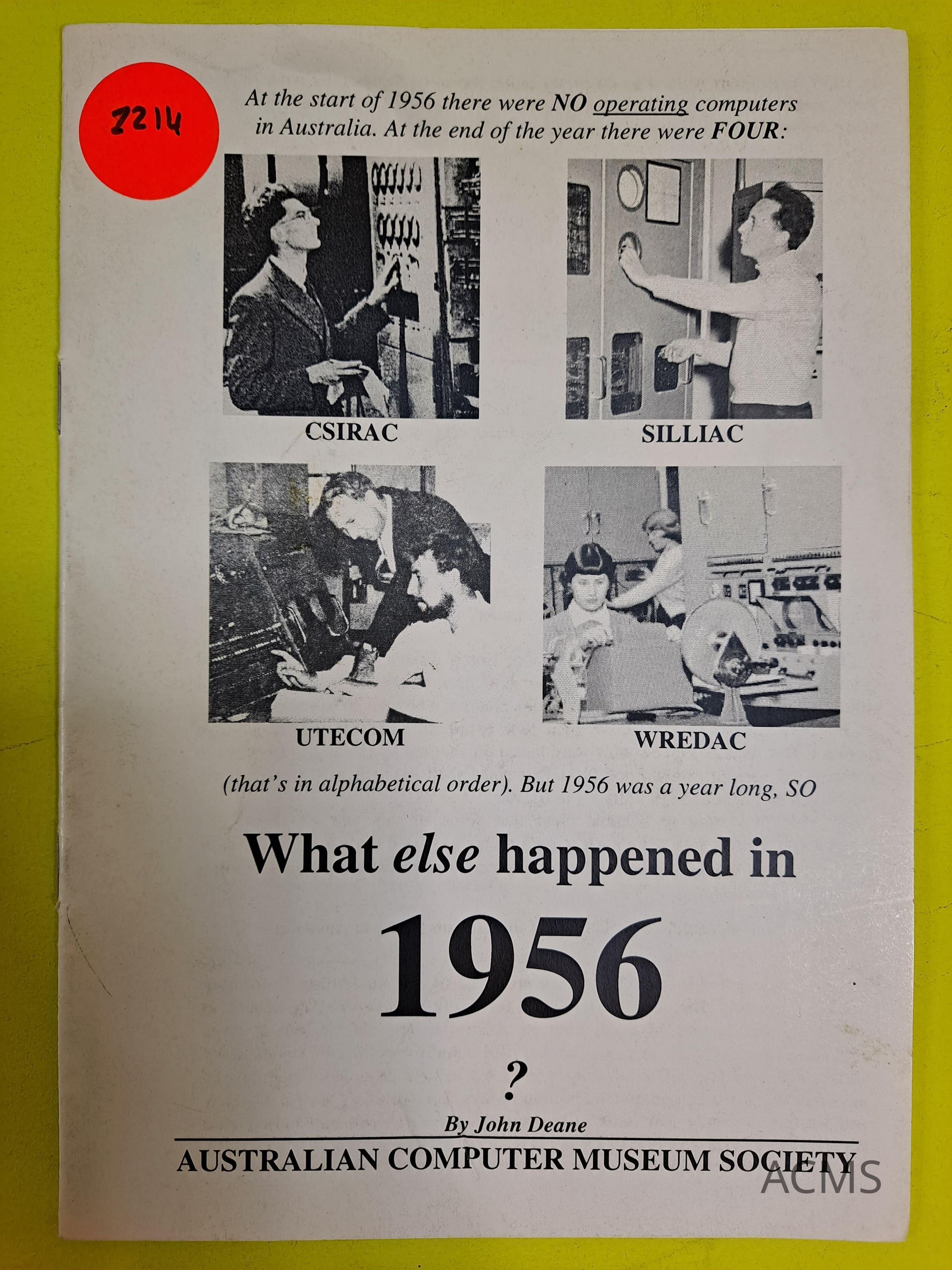 2214

At the start of 1956 there were NO operating computers in Australia. At the end of the year there were FOUR:

CSIRAC

SILLIAC

UTECOM

WREDAC

(that's in alphabetical order). But 1956 was a year long, SO

What else happened in

1956

?

By John Deane

AUSTRALIAN COMPUTER MUSEUM SOCIETY

ACMS